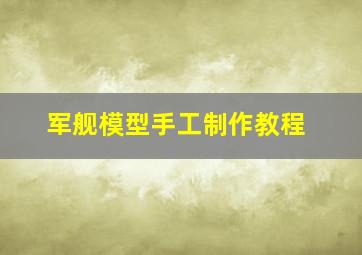 军舰模型手工制作教程